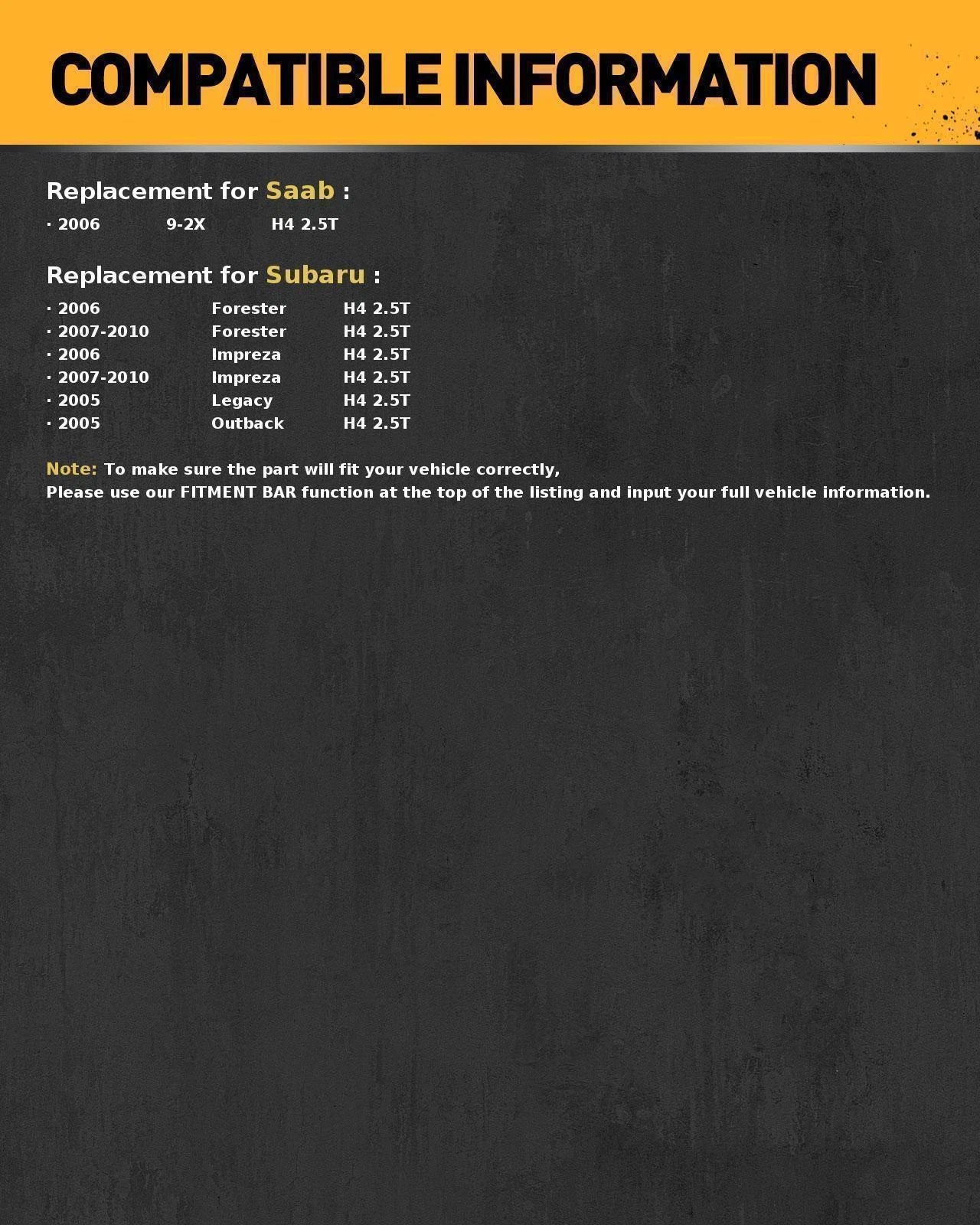 COMPATIBLE INFORMATION

Replacement for Saab :

· 2006 9-2X H4 2.5T

Replacement for Subaru :

· 2006 Forester H4 2.5T
· 2007-2010 Forester H4 2.5T
· 2006 Impreza H4 2.5T
· 2007-2010 Impreza H4 2.5T
· 2005 Legacy H4 2.5T
· 2005 Outback H4 2.5T

Note: To make sure the part will fit your vehicle correctly,
Please use our FITMENT BAR function at the top of the listing and input your full vehicle information.